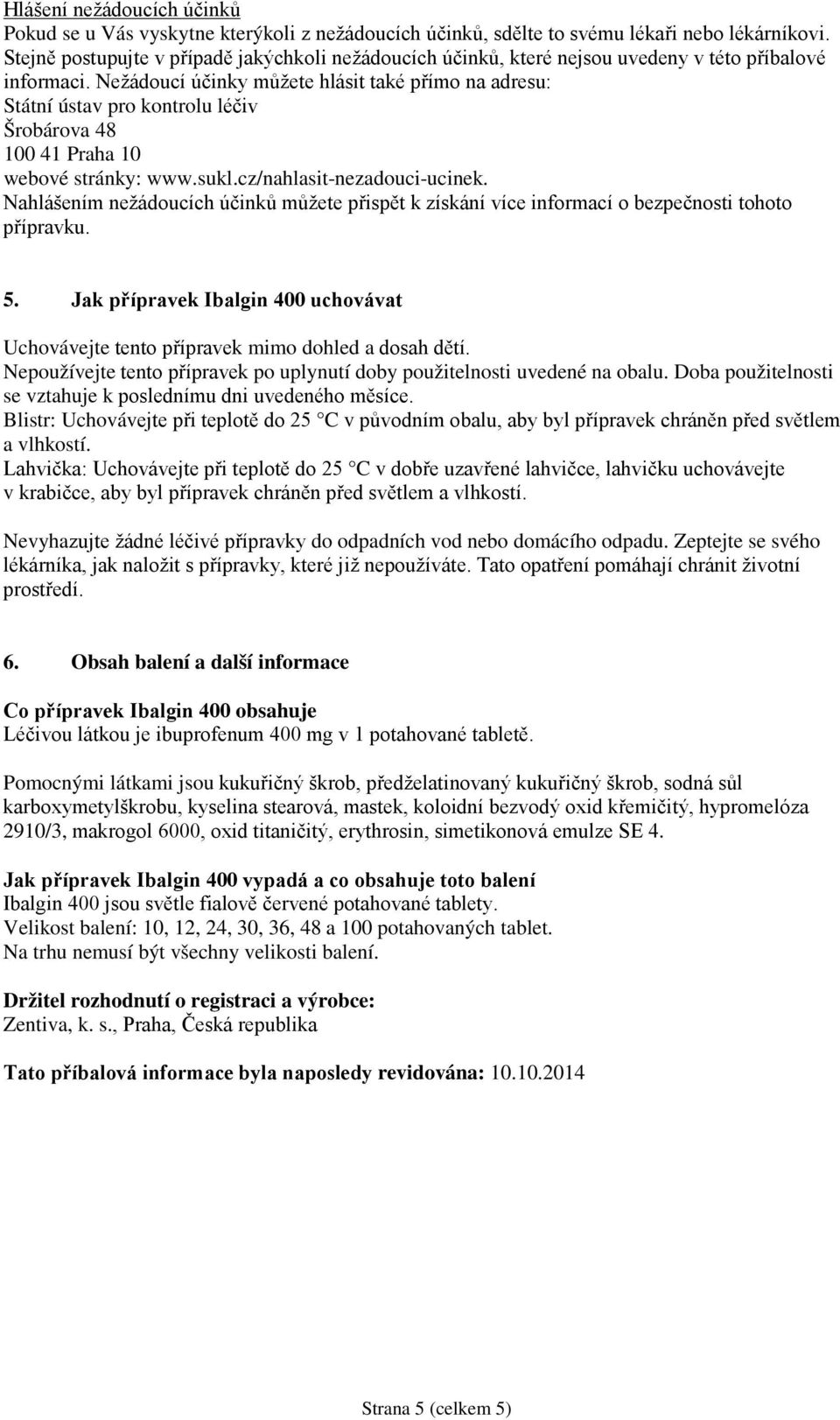 Hlášení nežádoucích účinků
Pokud se u Vás vyskytne kterýkoli z nežádoucích účinků, sdělte to svému lékaři nebo lékárníkovi. Stejně postupujte v případě jakýchkoli nežádoucích účinků, které nejsou uvedeny v této příbalové informaci. Nežádoucí účinky můžete hlásit také přímo na adresu:
Státní ústav pro kontrolu léčiv
Šrobárova 48
100 41 Praha 10
webové stránky: www.sukl.cz/nahlasit-nezadouci-ucinek.
Nahlášením nežádoucích účinků můžete přispět k získání více informací o bezpečnosti tohoto přípravku.

5. Jak přípravek Ibalgin 400 uchovávat

Uchovávejte tento přípravek mimo dohled a dosah dětí.
Nepoužívejte tento přípravek po uplynutí doby použitelnosti uvedené na obalu. Doba použitelnosti se vztahuje k poslednímu dni uvedeného měsíce.
Blistr: Uchovávejte při teplotě do 25 °C v původním obalu, aby byl přípravek chráněn před světlem a vlhkostí.
Lahvička: Uchovávejte při teplotě do 25 °C v dobře uzavřené lahvičce, lahvičku uchovávejte v krabičce, aby byl přípravek chráněn před světlem a vlhkostí.

Nevyhazujte žádné léčivé přípravky do odpadních vod nebo domácího odpadu. Zeptejte se svého lékárníka, jak naložit s přípravky, které již nepoužíváte. Tato opatření pomáhají chránit životní prostředí.

6. Obsah balení a další informace

Co přípravek Ibalgin 400 obsahuje
Léčivou látkou je ibuprofenum 400 mg v 1 potahované tabletě.

Pomocnými látkami jsou kukuřičný škrob, předželatinovaný kukuřičný škrob, sodná sůl karboxymetylškrobu, kyselina stearová, mastek, koloidní bezvodý oxid křemičitý, hypromelóza 2910/3, makrogol 6000, oxid titaničitý, erythrosin, simetikonová emulze SE 4.

Jak přípravek Ibalgin 400 vypadá a co obsahuje toto balení
Ibalgin 400 jsou světle fialově červené potahované tablety.
Velikost balení: 10, 12, 24, 30, 36, 48 a 100 potahovaných tablet.
Na trhu nemusí být všechny velikosti balení.

Držitel rozhodnutí o registraci a výrobce:
Zentiva, k. s., Praha, Česká republika

Tato příbalová informace byla naposledy revidována: 10.10.2014

Strana 5 (celkem 5)